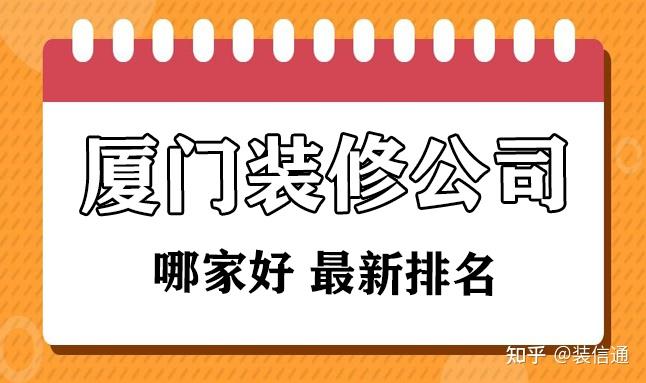 厦门装修公司

哪家好 最新排名

知乎 @装信通